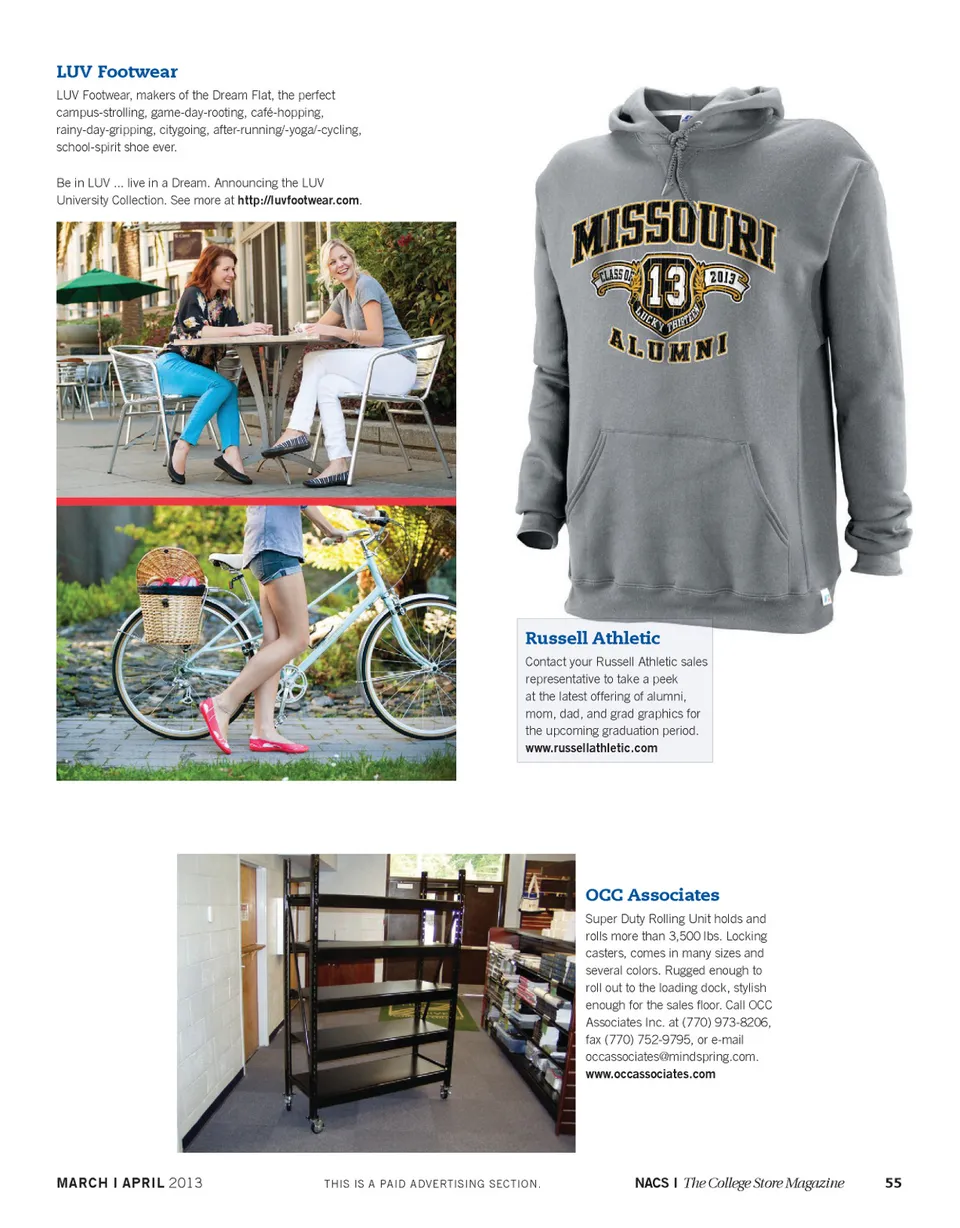 LUV Footwear

LUV Footwear, makers of the Dream Flat, the perfect campus-strolling, game-day-rooting, café-hopping, rainy-day-gripping, citygoing, after-running/-yoga/-cycling, school-spirit shoe ever.

Be in LUV ... live in a Dream. Announcing the LUV University Collection. See more at http://luvfootwear.com.

MISSOURI
CLASS OF 13 2013
LUCKY THIRTEEN
ALUMNI

Russell Athletic

Contact your Russell Athletic sales representative to take a peek at the latest offering of alumni, mom, dad, and grad graphics for the upcoming graduation period.
www.russellathletic.com

OCC Associates

Super Duty Rolling Unit holds and rolls more than 3,500 lbs. Locking casters, comes in many sizes and several colors. Rugged enough to roll out to the loading dock, stylish enough for the sales floor. Call OCC Associates Inc. at (770) 973-8206, fax (770) 752-9795, or e-mail occassociates@mindspring.com.
www.occassociates.com

MARCH I APRIL 2013 THIS IS A PAID ADVERTISING SECTION. NACS I The College Store Magazine 55